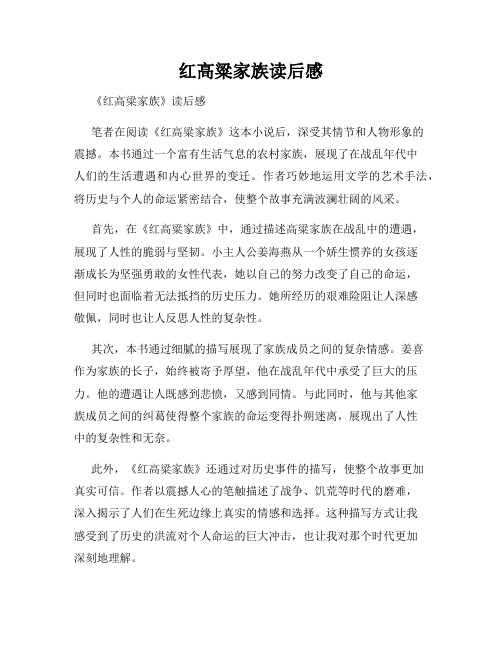 红高粱家族读后感

《红高粱家族》读后感

笔者在阅读《红高粱家族》这本小说后，深受其情节和人物形象的震撼。本书通过一个富有生活气息的农村家族，展现了在战乱年代中人们的生活遭遇和内心世界的变迁。作者巧妙地运用文学的艺术手法，将历史与个人的命运紧密结合，使整个故事充满波澜壮阔的风采。

首先，在《红高粱家族》中，通过描述高粱家族在战乱中的遭遇，展现了人性的脆弱与坚韧。小主人公姜海燕从一个娇生惯养的女孩逐渐成长为坚强勇敢的女性代表，她以自己的努力改变了自己的命运，但同时也面临着无法抵挡的历史压力。她所经历的艰难险阻让人深感敬佩，同时也让人反思人性的复杂性。

其次，本书通过细腻的描写展现了家族成员之间的复杂情感。姜喜作为家族的长子，始终被寄予厚望，他在战乱年代中承受了巨大的压力。他的遭遇让人既感到悲愤，又感到同情。与此同时，他与其他家族成员之间的纠葛使得整个家族的命运变得扑朔迷离，展现出了人性中的复杂性和无奈。

此外，《红高粱家族》还通过对历史事件的描写，使整个故事更加真实可信。作者以震撼人心的笔触描述了战争、饥荒等时代的磨难，深入揭示了人们在生死边缘上真实的情感和选择。这种描写方式让我感受到了历史的洪流对个人命运的巨大冲击，也让我对那个时代更加深刻地理解。